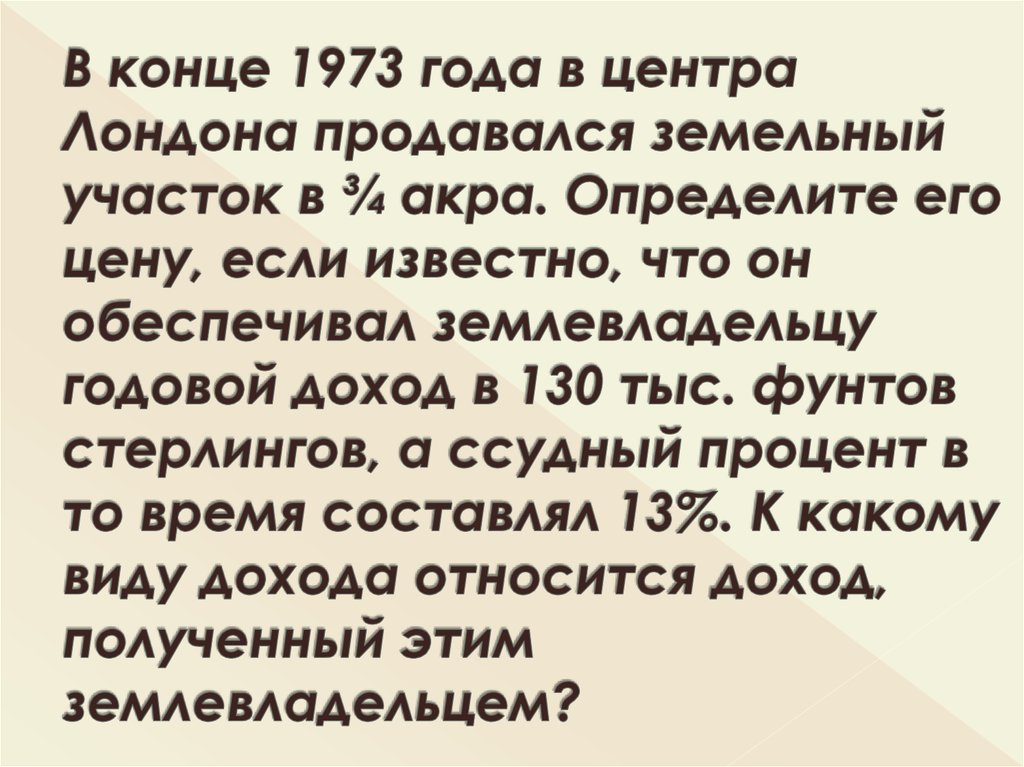 В конце 1973 года в центра Лондона продавался земельный участок в ¾ акра. Определите его цену, если известно, что он обеспечивал землевладельцу годовой доход в 130 тыс. фунтов стерлингов, а ссудный процент в то время составлял 13%. К какому виду дохода относится доход, полученный этим землевладельцем?